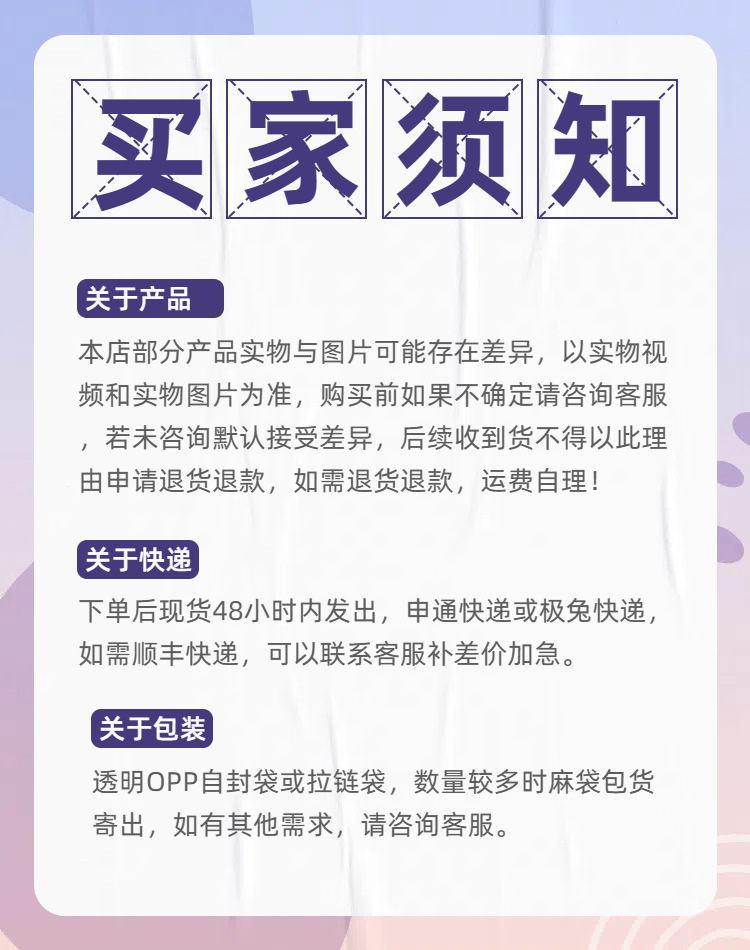 买家须知

关于产品

本店部分产品实物与图片可能存在差异，以实物视频和实物图片为准，购买前如果不确定请咨询客服，若未咨询默认接受差异，后续收到货不得以此理由申请退货退款，如需退货退款，运费自理！

关于快递

下单后现货48小时内发出，申通快递或极兔快递，如需顺丰快递，可以联系客服补差价加急。

关于包装

透明OPP自封袋或拉链袋，数量较多时麻袋包货寄出，如有其他需求，请咨询客服。